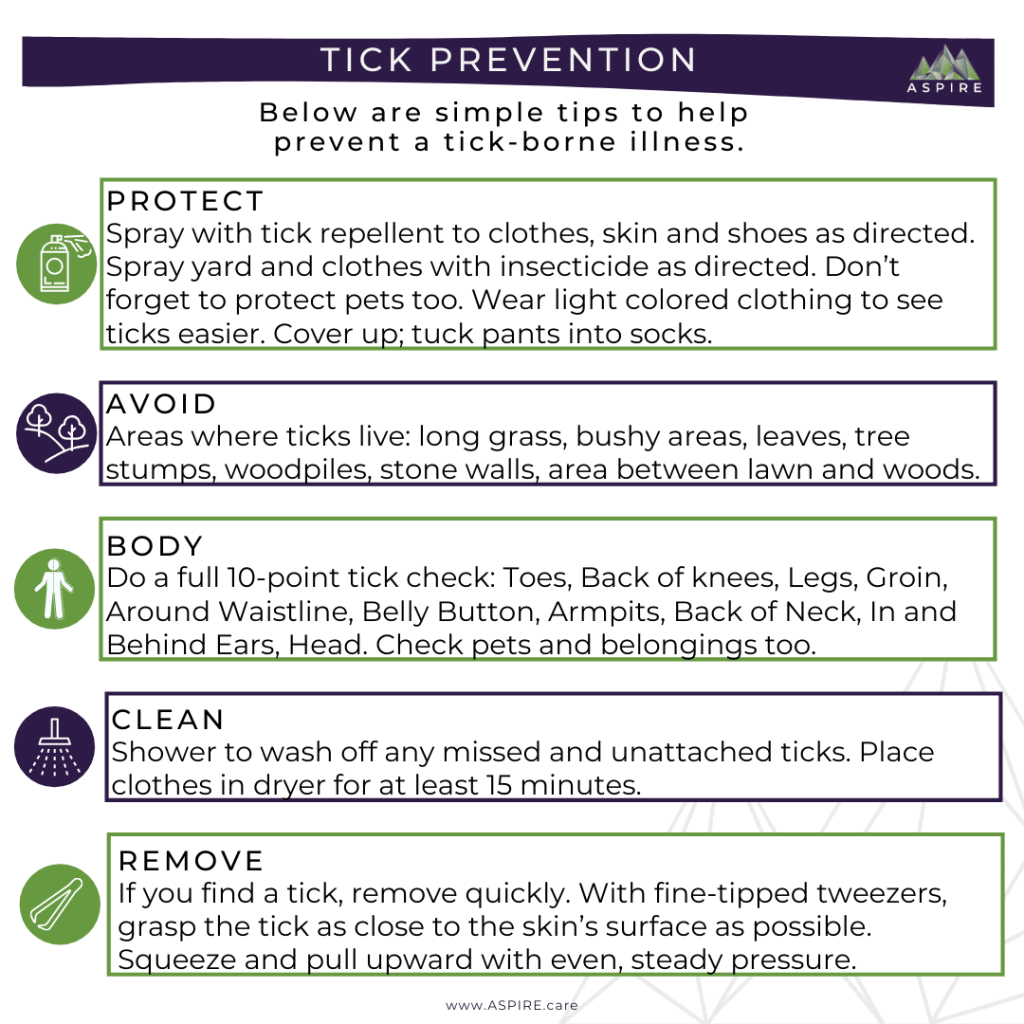 TICK PREVENTION

ASPIRE

Below are simple tips to help prevent a tick-borne illness.

PROTECT
Spray with tick repellent to clothes, skin and shoes as directed. Spray yard and clothes with insecticide as directed. Don't forget to protect pets too. Wear light colored clothing to see ticks easier. Cover up; tuck pants into socks.

AVOID
Areas where ticks live: long grass, bushy areas, leaves, tree stumps, woodpiles, stone walls, area between lawn and woods.

BODY
Do a full 10-point tick check: Toes, Back of knees, Legs, Groin, Around Waistline, Belly Button, Armpits, Back of Neck, In and Behind Ears, Head. Check pets and belongings too.

CLEAN
Shower to wash off any missed and unattached ticks. Place clothes in dryer for at least 15 minutes.

REMOVE
If you find a tick, remove quickly. With fine-tipped tweezers, grasp the tick as close to the skin's surface as possible. Squeeze and pull upward with even, steady pressure.

www.ASPIRE.care